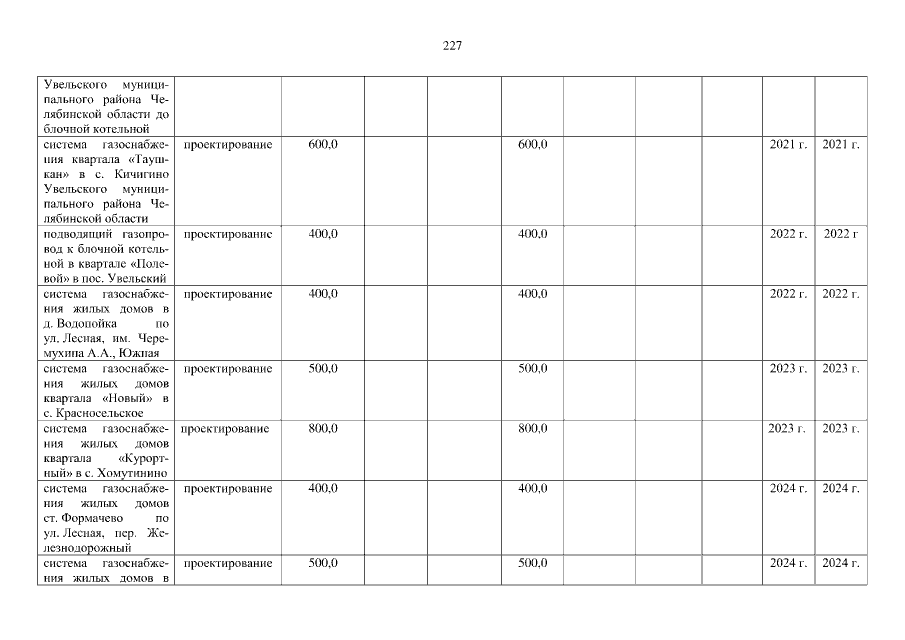 227

| | | | | | | | | | | |
|---|---|---|---|---|---|---|---|---|---|---|
| Увельского муниципального района Челябинской области до блочной котельной | | | | | | | | | | |
| система газоснабжения квартала «Таушкан» в с. Кичигино Увельского муниципального района Челябинской области | проектирование | 600,0 | | | 600,0 | | | | 2021 г. | 2021 г. |
| подводящий газопровод к блочной котельной в квартале «Полевой» в пос. Увельский | проектирование | 400,0 | | | 400,0 | | | | 2022 г. | 2022 г |
| система газоснабжения жилых домов в д. Водопойка по ул. Лесная, им. Черемухина А.А., Южная | проектирование | 400,0 | | | 400,0 | | | | 2022 г. | 2022 г. |
| система газоснабжения жилых домов квартала «Новый» в с. Красносельское | проектирование | 500,0 | | | 500,0 | | | | 2023 г. | 2023 г. |
| система газоснабжения жилых домов квартала «Курортный» в с. Хомутинино | проектирование | 800,0 | | | 800,0 | | | | 2023 г. | 2023 г. |
| система газоснабжения жилых домов ст. Формачево по ул. Лесная, пер. Железнодорожный | проектирование | 400,0 | | | 400,0 | | | | 2024 г. | 2024 г. |
| система газоснабжения жилых домов в | проектирование | 500,0 | | | 500,0 | | | | 2024 г. | 2024 г. |